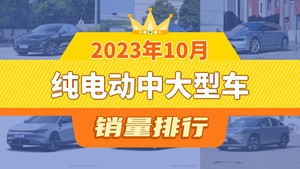 2023年10月
纯电动中大型车
销量排行